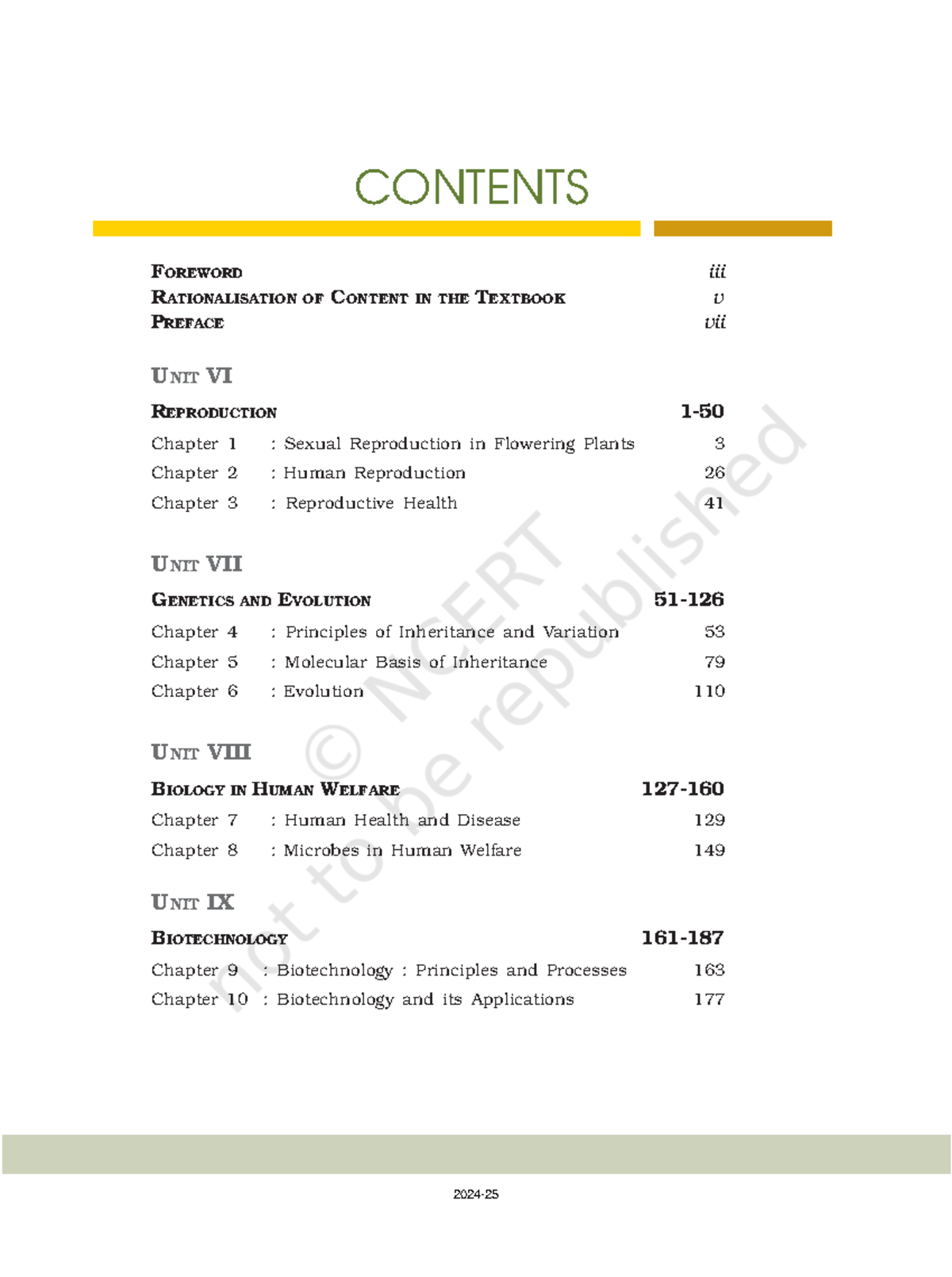 CONTENTS

FOREWORD iii
RATIONALISATION OF CONTENT IN THE TEXTBOOK v
PREFACE vii

UNIT VI

REPRODUCTION 1-50
Chapter 1 : Sexual Reproduction in Flowering Plants 3
Chapter 2 : Human Reproduction 26
Chapter 3 : Reproductive Health 41

UNIT VII

GENETICS AND EVOLUTION 51-126
Chapter 4 : Principles of Inheritance and Variation 53
Chapter 5 : Molecular Basis of Inheritance 79
Chapter 6 : Evolution 110

UNIT VIII

BIOLOGY IN HUMAN WELFARE 127-160
Chapter 7 : Human Health and Disease 129
Chapter 8 : Microbes in Human Welfare 149

UNIT IX

BIOTECHNOLOGY 161-187
Chapter 9 : Biotechnology : Principles and Processes 163
Chapter 10 : Biotechnology and its Applications 177

© NCERT not to be republished

2024-25